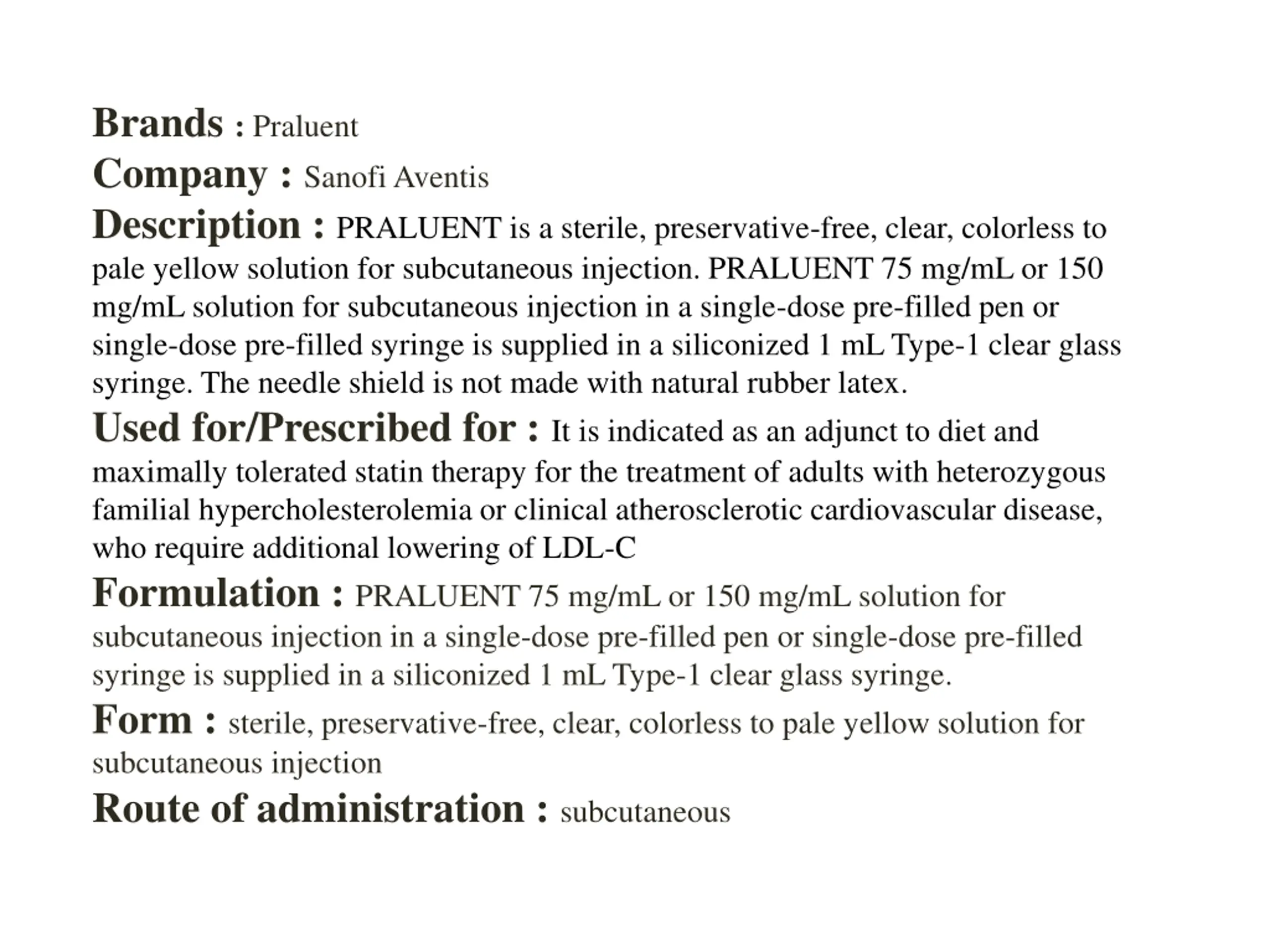 Brands : Praluent

Company : Sanofi Aventis

Description : PRALUENT is a sterile, preservative-free, clear, colorless to pale yellow solution for subcutaneous injection. PRALUENT 75 mg/mL or 150 mg/mL solution for subcutaneous injection in a single-dose pre-filled pen or single-dose pre-filled syringe is supplied in a siliconized 1 mL Type-1 clear glass syringe. The needle shield is not made with natural rubber latex.

Used for/Prescribed for : It is indicated as an adjunct to diet and maximally tolerated statin therapy for the treatment of adults with heterozygous familial hypercholesterolemia or clinical atherosclerotic cardiovascular disease, who require additional lowering of LDL-C

Formulation : PRALUENT 75 mg/mL or 150 mg/mL solution for subcutaneous injection in a single-dose pre-filled pen or single-dose pre-filled syringe is supplied in a siliconized 1 mL Type-1 clear glass syringe.

Form : sterile, preservative-free, clear, colorless to pale yellow solution for subcutaneous injection

Route of administration : subcutaneous